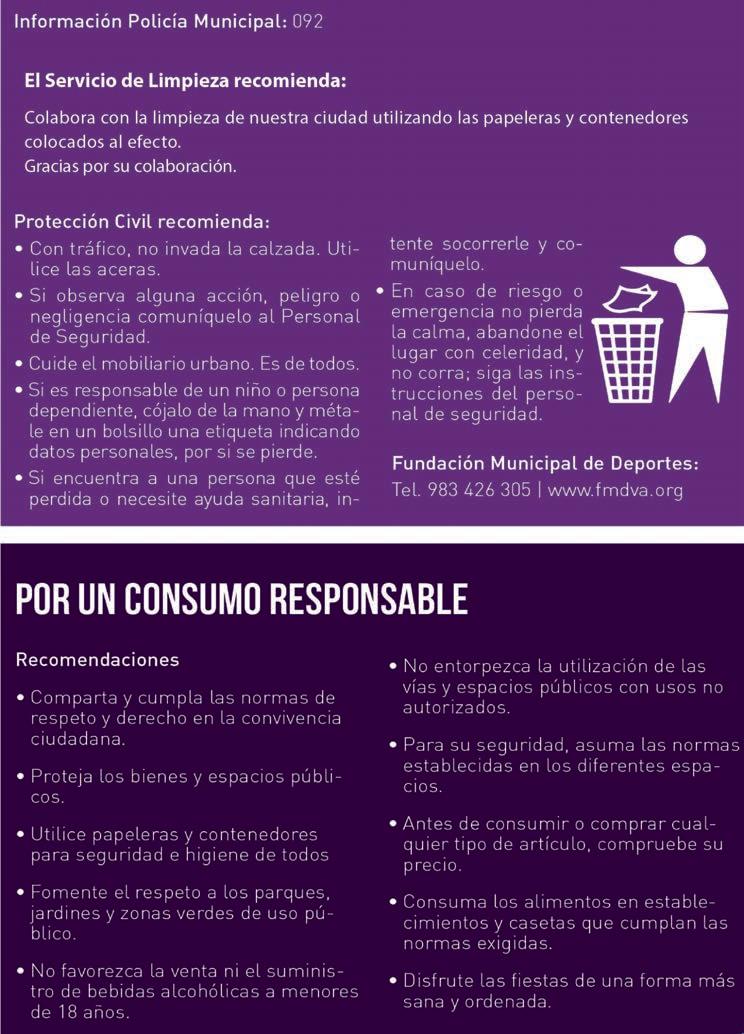 Información Policía Municipal: 092

El Servicio de Limpieza recomienda:

Colabora con la limpieza de nuestra ciudad utilizando las papeleras y contenedores colocados al efecto.
Gracias por su colaboración.

Protección Civil recomienda:

• Con tráfico, no invada la calzada. Utilice las aceras.

• Si observa alguna acción, peligro o negligencia comuníquelo al Personal de Seguridad.

• Cuide el mobiliario urbano. Es de todos.

• Si es responsable de un niño o persona dependiente, cójalo de la mano y métale en un bolsillo una etiqueta indicando datos personales, por si se pierde.

• Si encuentra a una persona que esté perdida o necesite ayuda sanitaria, intente socorrerle y comuníquelo.

• En caso de riesgo o emergencia no pierda la calma, abandone el lugar con celeridad, y no corra; siga las instrucciones del personal de seguridad.

Fundación Municipal de Deportes:
Tel. 983 426 305 | www.fmdva.org

POR UN CONSUMO RESPONSABLE

Recomendaciones

• Comparta y cumpla las normas de respeto y derecho en la convivencia ciudadana.

• Proteja los bienes y espacios públicos.

• Utilice papeleras y contenedores para seguridad e higiene de todos

• Fomente el respeto a los parques, jardines y zonas verdes de uso público.

• No favorezca la venta ni el suministro de bebidas alcohólicas a menores de 18 años.

• No entorpezca la utilización de las vías y espacios públicos con usos no autorizados.

• Para su seguridad, asuma las normas establecidas en los diferentes espacios.

• Antes de consumir o comprar cualquier tipo de artículo, compruebe su precio.

• Consuma los alimentos en establecimientos y casetas que cumplan las normas exigidas.

• Disfrute las fiestas de una forma más sana y ordenada.